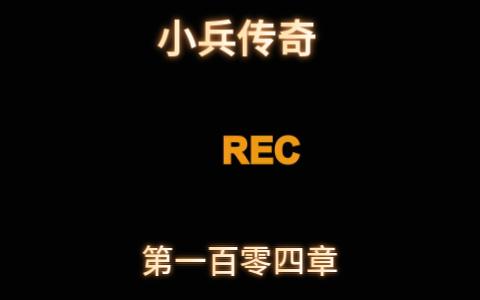 小兵传奇

REC

第一百零四章